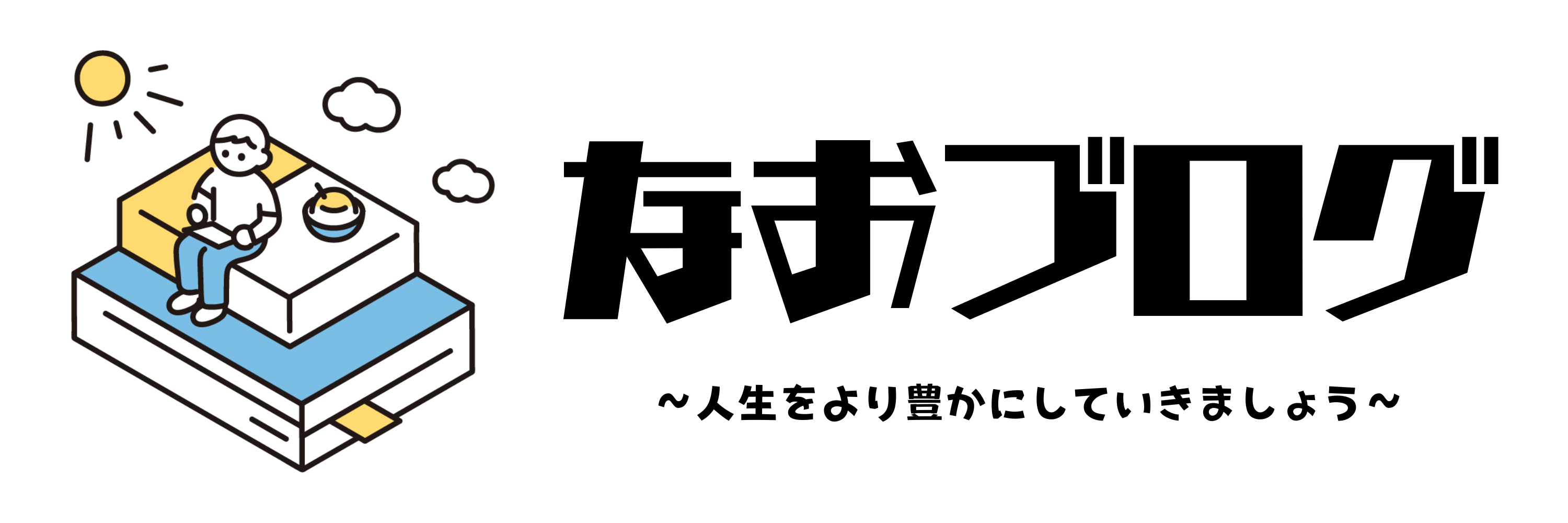 なおブログ

~人生をより豊かにしていきましょう~